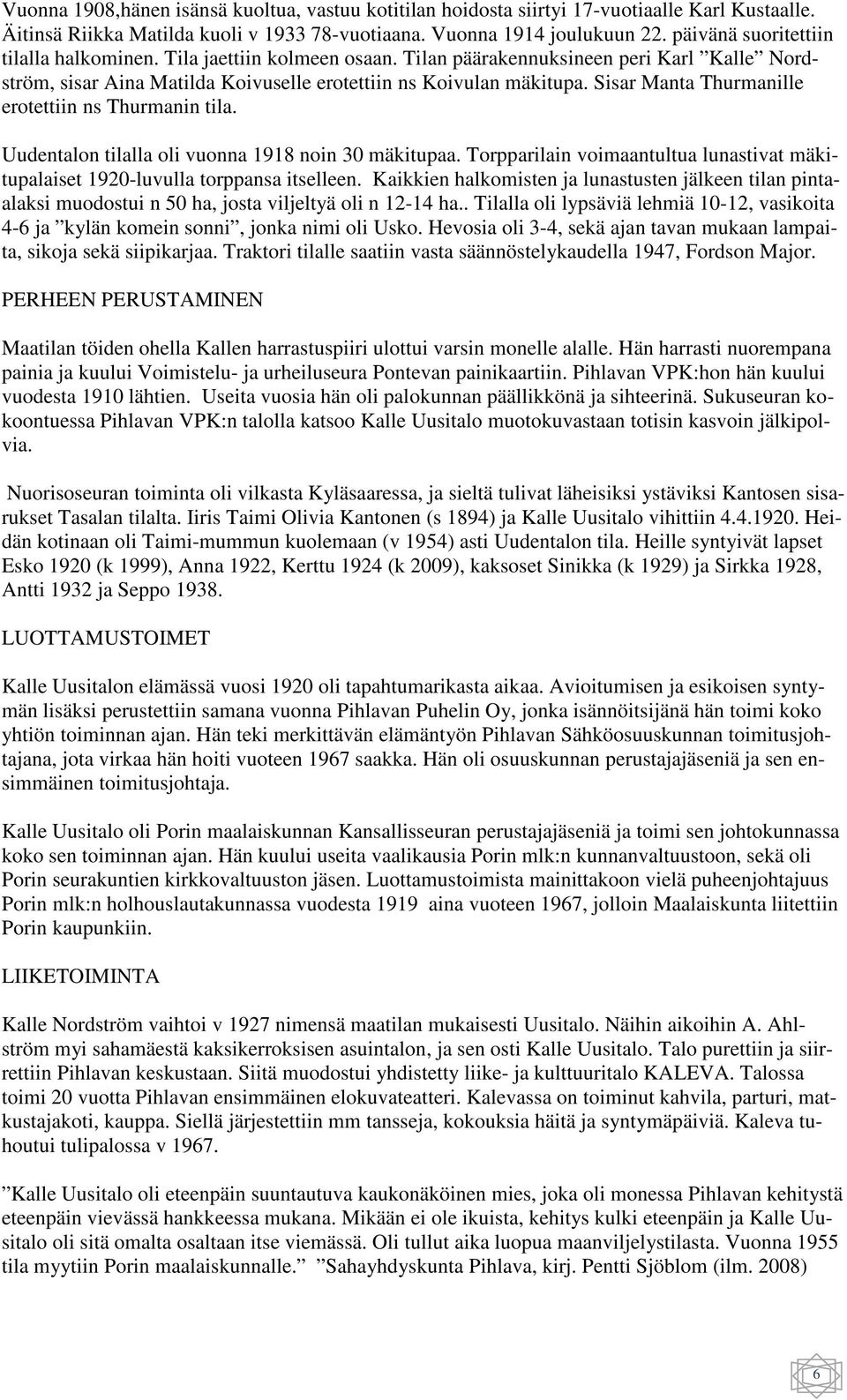 Vuonna 1908,hänen isänsä kuoltua, vastuu kotitilan hoidosta siirtyi 17-vuotiaalle Karl Kustaalle. Äitinsä Riikka Matilda kuoli v 1933 78-vuotiaana. Vuonna 1914 joulukuun 22. päivänä suoritettiin tilalla halkominen. Tila jaettiin kolmeen osaan. Tilan päärakennuksineen peri Karl ”Kalle” Nordström, sisar Aina Matilda Koivuselle erotettiin ns Koivulan mäkitupa. Sisar Manta Thurmanille erotettiin ns Thurmanin tila.

Uudentalon tilalla oli vuonna 1918 noin 30 mäkitupaa. Torpparilain voimaantultua lunastivat mäkitupalaiset 1920-luvulla torppansa itselleen. Kaikkien halkomisten ja lunastusten jälkeen tilan pinta-alaksi muodostui n 50 ha, josta viljeltyä oli n 12-14 ha.. Tilalla oli lypsäviä lehmiä 10-12, vasikoita 4-6 ja ”kylän komein sonni”, jonka nimi oli Usko. Hevosia oli 3-4, sekä ajan tavan mukaan lampaita, sikoja sekä siipikarjaa. Traktori tilalle saatiin vasta säännöstelykaudella 1947, Fordson Major.

PERHEEN PERUSTAMINEN

Maatilan töiden ohella Kallen harrastuspiiri ulottui varsin monelle alalle. Hän harrasti nuorempana painia ja kuului Voimistelu- ja urheiluseura Pontevan painikaartiin. Pihlavan VPK:hon hän kuului vuodesta 1910 lähtien. Useita vuosia hän oli palokunnan päällikkönä ja sihteerinä. Sukuseuran kokoontuessa Pihlavan VPK:n talolla katsoo Kalle Uusitalo muotokuvastaan totisin kasvoin jälkipolvia.

Nuorisoseuran toiminta oli vilkasta Kyläsaaressa, ja sieltä tulivat läheisiksi ystäviksi Kantosen sisarukset Tasalan tilalta. Iiris Taimi Olivia Kantonen (s 1894) ja Kalle Uusitalo vihittiin 4.4.1920. Heidän kotinaan oli Taimi-mummun kuolemaan (v 1954) asti Uudentalon tila. Heille syntyivät lapset Esko 1920 (k 1999), Anna 1922, Kerttu 1924 (k 2009), kaksoset Sinikka (k 1929) ja Sirkka 1928, Antti 1932 ja Seppo 1938.

LUOTTAMUSTOIMET

Kalle Uusitalon elämässä vuosi 1920 oli tapahtumarikasta aikaa. Avioitumisen ja esikoisen syntymän lisäksi perustettiin samana vuonna Pihlavan Puhelin Oy, jonka isännöitsijänä hän toimi koko yhtiön toiminnan ajan. Hän teki merkittävän elämäntyön Pihlavan Sähköosuuskunnan toimitusjohtajana, jota virkaa hän hoiti vuoteen 1967 saakka. Hän oli osuuskunnan perustajajäseniä ja sen ensimmäinen toimitusjohtaja.

Kalle Uusitalo oli Porin maalaiskunnan Kansallisseuran perustajajäseniä ja toimi sen johtokunnassa koko sen toiminnan ajan. Hän kuului useita vaalikausia Porin mlk:n kunnanvaltuustoon, sekä oli Porin seurakuntien kirkkovaltuuston jäsen. Luottamustoimista mainittakoon vielä puheenjohtajuus Porin mlk:n holhouslautakunnassa vuodesta 1919 aina vuoteen 1967, jolloin Maalaiskunta liitettiin Porin kaupunkiin.

LIIKETOIMINTA

Kalle Nordström vaihtoi v 1927 nimensä maatilan mukaisesti Uusitalo. Näihin aikoihin A. Ahlström myi sahamäestä kaksikerroksisen asuintalon, ja sen osti Kalle Uusitalo. Talo purettiin ja siirrettiin Pihlavan keskustaan. Siitä muodostui yhdistetty liike- ja kulttuuritalo KALEVA. Talossa toimi 20 vuotta Pihlavan ensimmäinen elokuvateatteri. Kalevassa on toiminut kahvila, parturi, matkustajakoti, kauppa. Siellä järjestettiin mm tansseja, kokouksia häitä ja syntymäpäiviä. Kaleva tuhoutui tulipalossa v 1967.

”Kalle Uusitalo oli eteenpäin suuntautuva kaukonäköinen mies, joka oli monessa Pihlavan kehitystä eteenpäin vievässä hankkeessa mukana. Mikään ei ole ikuista, kehitys kulki eteenpäin ja Kalle Uusitalo oli sitä omalta osaltaan itse viemässä. Oli tullut aika luopua maanviljelystilasta. Vuonna 1955 tila myytiin Porin maalaiskunnalle.” ”Sahayhdyskunta Pihlava, kirj. Pentti Sjöblom (ilm. 2008)

6